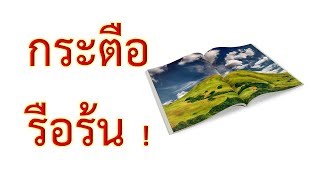 กระตือ

รือร้น !